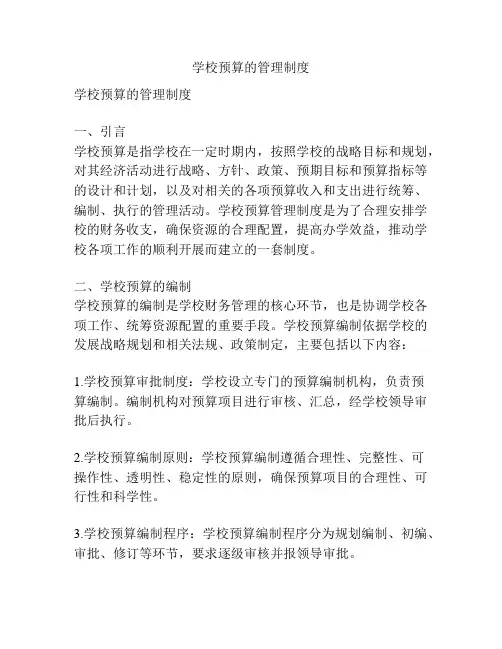 学校预算的管理制度

学校预算的管理制度

一、引言
学校预算是指学校在一定时期内，按照学校的战略目标和规划，对其经济活动进行战略、方针、政策、预期目标和预算指标等的设计和计划，以及对相关的各项预算收入和支出进行统筹、编制、执行的管理活动。学校预算管理制度是为了合理安排学校的财务收支，确保资源的合理配置，提高办学效益，推动学校各项工作的顺利开展而建立的一套制度。

二、学校预算的编制
学校预算的编制是学校财务管理的核心环节，也是协调学校各项工作、统筹资源配置的重要手段。学校预算编制依据学校的发展战略规划和相关法规、政策制定，主要包括以下内容：

1.学校预算审批制度：学校设立专门的预算编制机构，负责预算编制。编制机构对预算项目进行审核、汇总，经学校领导审批后执行。

2.学校预算编制原则：学校预算编制遵循合理性、完整性、可操作性、透明性、稳定性的原则，确保预算项目的合理性、可行性和科学性。

3.学校预算编制程序：学校预算编制程序分为规划编制、初编、审批、修订等环节，要求逐级审核并报领导审批。